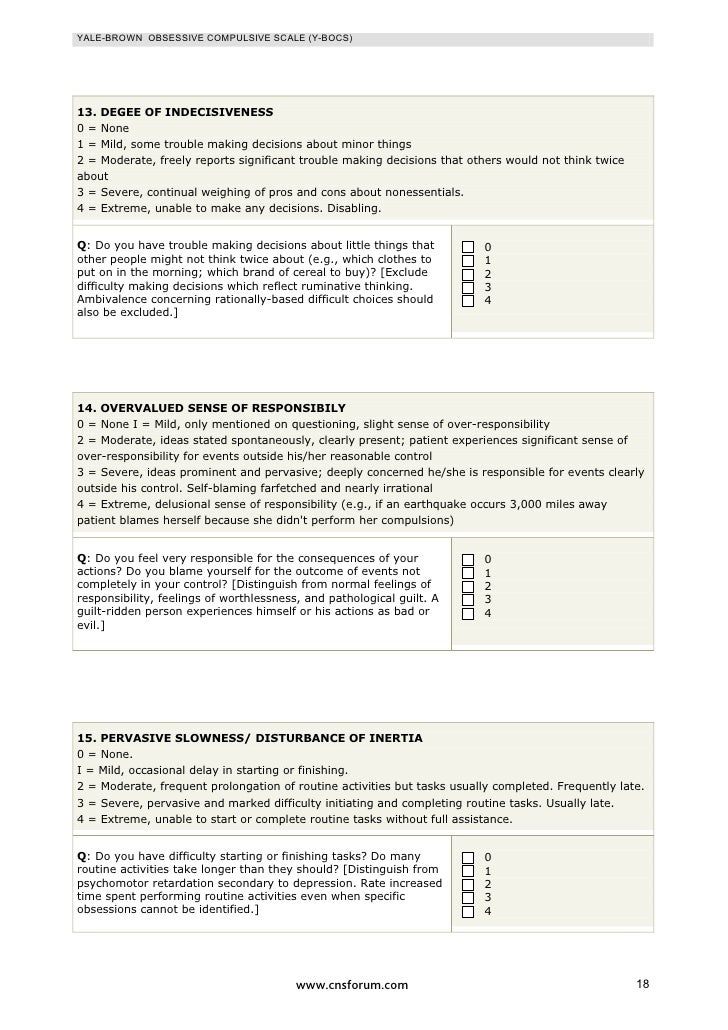 YALE-BROWN OBSESSIVE COMPULSIVE SCALE (Y-BOCS)

13. DEGEE OF INDECISIVENESS
0 = None
1 = Mild, some trouble making decisions about minor things
2 = Moderate, freely reports significant trouble making decisions that others would not think twice about
3 = Severe, continual weighing of pros and cons about nonessentials.
4 = Extreme, unable to make any decisions. Disabling.

Q: Do you have trouble making decisions about little things that other people might not think twice about (e.g., which clothes to put on in the morning; which brand of cereal to buy)? [Exclude difficulty making decisions which reflect ruminative thinking. Ambivalence concerning rationally-based difficult choices should also be excluded.]

0
1
2
3
4

14. OVERVALUED SENSE OF RESPONSIBILY
0 = None I = Mild, only mentioned on questioning, slight sense of over-responsibility
2 = Moderate, ideas stated spontaneously, clearly present; patient experiences significant sense of over-responsibility for events outside his/her reasonable control
3 = Severe, ideas prominent and pervasive; deeply concerned he/she is responsible for events clearly outside his control. Self-blaming farfetched and nearly irrational
4 = Extreme, delusional sense of responsibility (e.g., if an earthquake occurs 3,000 miles away patient blames herself because she didn't perform her compulsions)

Q: Do you feel very responsible for the consequences of your actions? Do you blame yourself for the outcome of events not completely in your control? [Distinguish from normal feelings of responsibility, feelings of worthlessness, and pathological guilt. A guilt-ridden person experiences himself or his actions as bad or evil.]

0
1
2
3
4

15. PERVASIVE SLOWNESS/ DISTURBANCE OF INERTIA
0 = None.
I = Mild, occasional delay in starting or finishing.
2 = Moderate, frequent prolongation of routine activities but tasks usually completed. Frequently late.
3 = Severe, pervasive and marked difficulty initiating and completing routine tasks. Usually late.
4 = Extreme, unable to start or complete routine tasks without full assistance.

Q: Do you have difficulty starting or finishing tasks? Do many routine activities take longer than they should? [Distinguish from psychomotor retardation secondary to depression. Rate increased time spent performing routine activities even when specific obsessions cannot be identified.]

0
1
2
3
4

www.cnsforum.com

18